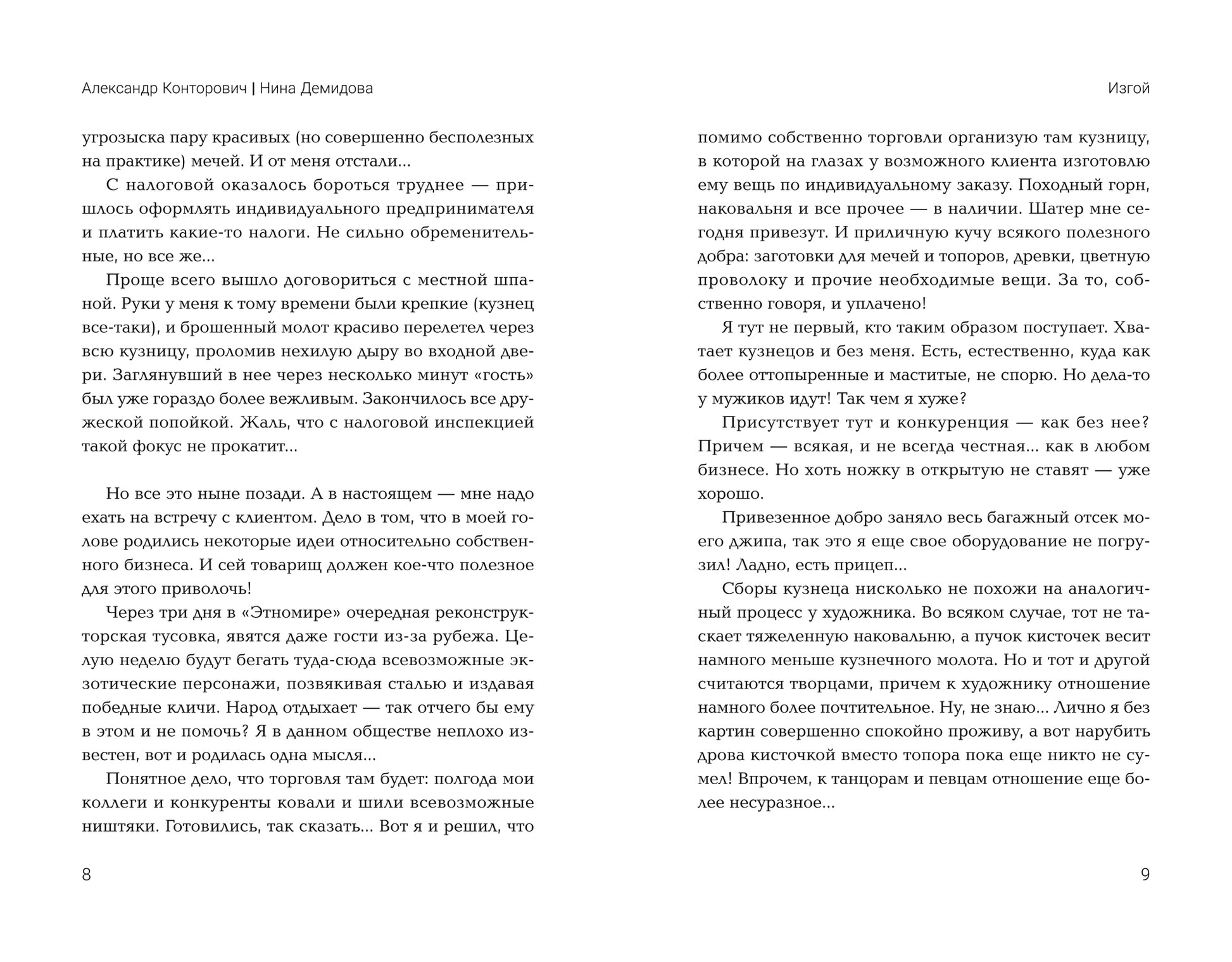 Александр Конторович | Нина Демидова

угрозыска пару красивых (но совершенно бесполезных на практике) мечей. И от меня отстали...

С налоговой оказалось бороться труднее — пришлось оформлять индивидуального предпринимателя и платить какие-то налоги. Не сильно обременительные, но все же...

Проще всего вышло договориться с местной шпаной. Руки у меня к тому времени были крепкие (кузнец все-таки), и брошенный молот красиво перелетел через всю кузницу, проломив нехилую дыру во входной двери. Заглянувший в нее через несколько минут «гость» был уже гораздо более вежливым. Закончилось все дружеской попойкой. Жаль, что с налоговой инспекцией такой фокус не прокатит...

Но все это ныне позади. А в настоящем — мне надо ехать на встречу с клиентом. Дело в том, что в моей голове родились некоторые идеи относительно собственного бизнеса. И сей товарищ должен кое-что полезное для этого приволочь!

Через три дня в «Этномире» очередная реконструкторская тусовка, явятся даже гости из-за рубежа. Целую неделю будут бегать туда-сюда всевозможные экзотические персонажи, позвякивая сталью и издавая победные кличи. Народ отдыхает — так отчего бы ему в этом и не помочь? Я в данном обществе неплохо известен, вот и родилась одна мысля...

Понятное дело, что торговля там будет: полгода мои коллеги и конкуренты ковали и шили всевозможные ништяки. Готовились, так сказать... Вот я и решил, что

8

Изгой

помимо собственно торговли организую там кузницу, в которой на глазах у возможного клиента изготовлю ему вещь по индивидуальному заказу. Походный горн, наковальня и все прочее — в наличии. Шатер мне сегодня привезут. И приличную кучу всякого полезного добра: заготовки для мечей и топоров, древки, цветную проволоку и прочие необходимые вещи. За то, собственно говоря, и уплачено!

Я тут не первый, кто таким образом поступает. Хватает кузнецов и без меня. Есть, естественно, куда как более оттопыренные и маститые, не спорю. Но дела-то у мужиков идут! Так чем я хуже?

Присутствует тут и конкуренция — как без нее? Причем — всякая, и не всегда честная... как в любом бизнесе. Но хоть ножку в открытую не ставят — уже хорошо.

Привезенное добро заняло весь багажный отсек моего джипа, так это я еще свое оборудование не погрузил! Ладно, есть прицеп...

Сборы кузнеца нисколько не похожи на аналогичный процесс у художника. Во всяком случае, тот не таскает тяжеленную наковальню, а пучок кисточек весит намного меньше кузнечного молота. Но и тот и другой считаются творцами, причем к художнику отношение намного более почтительное. Ну, не знаю... Лично я без картин совершенно спокойно проживу, а вот нарубить дрова кисточкой вместо топора пока еще никто не сумел! Впрочем, к танцорам и певцам отношение еще более несуразное...

9